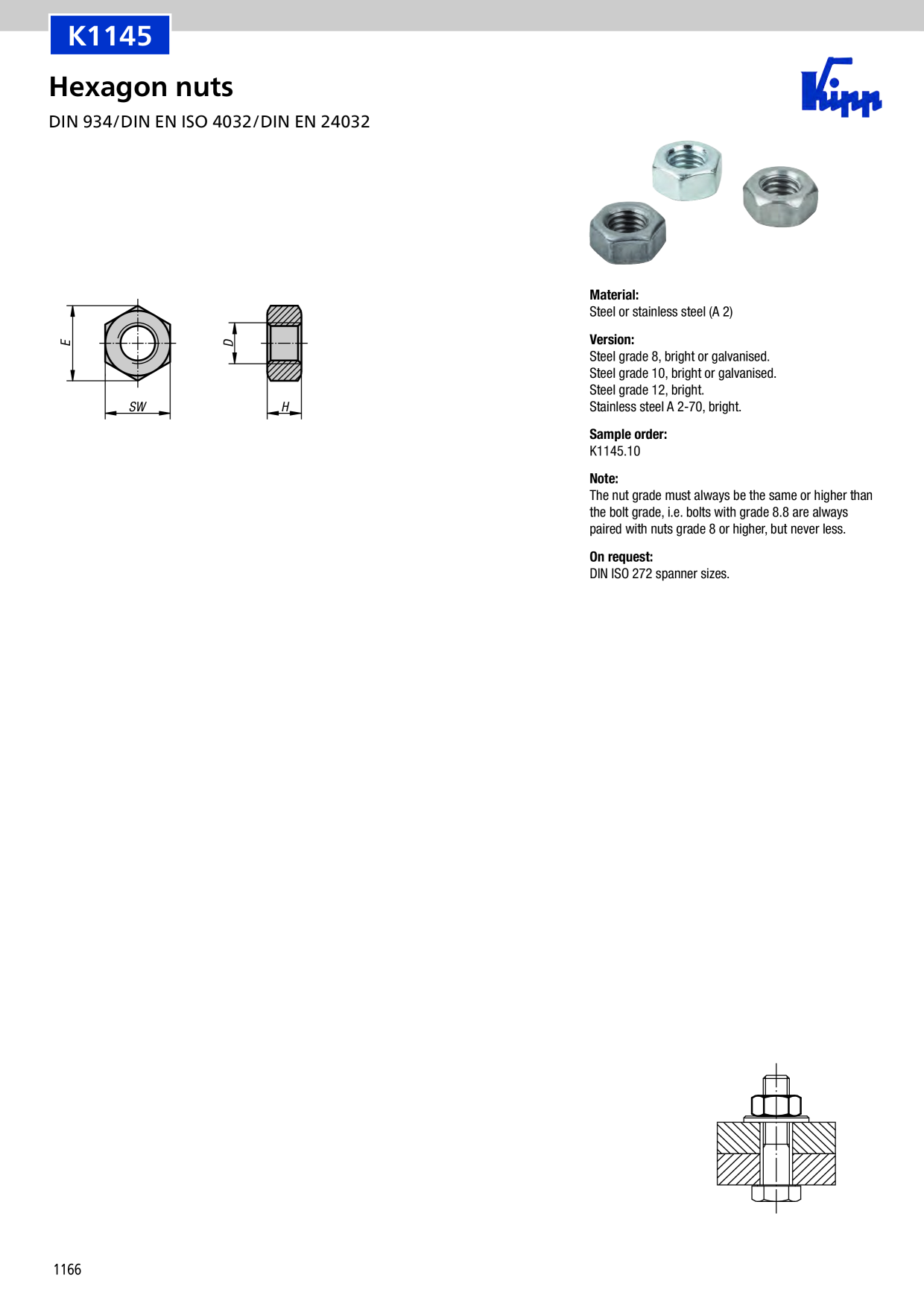 K1145

Hexagon nuts

DIN 934/DIN EN ISO 4032/DIN EN 24032

Kipp

E

SW

D

H

Material:
Steel or stainless steel (A 2)

Version:
Steel grade 8, bright or galvanised.
Steel grade 10, bright or galvanised.
Steel grade 12, bright.
Stainless steel A 2-70, bright.

Sample order:
K1145.10

Note:
The nut grade must always be the same or higher than the bolt grade, i.e. bolts with grade 8.8 are always paired with nuts grade 8 or higher, but never less.

On request:
DIN ISO 272 spanner sizes.

1166